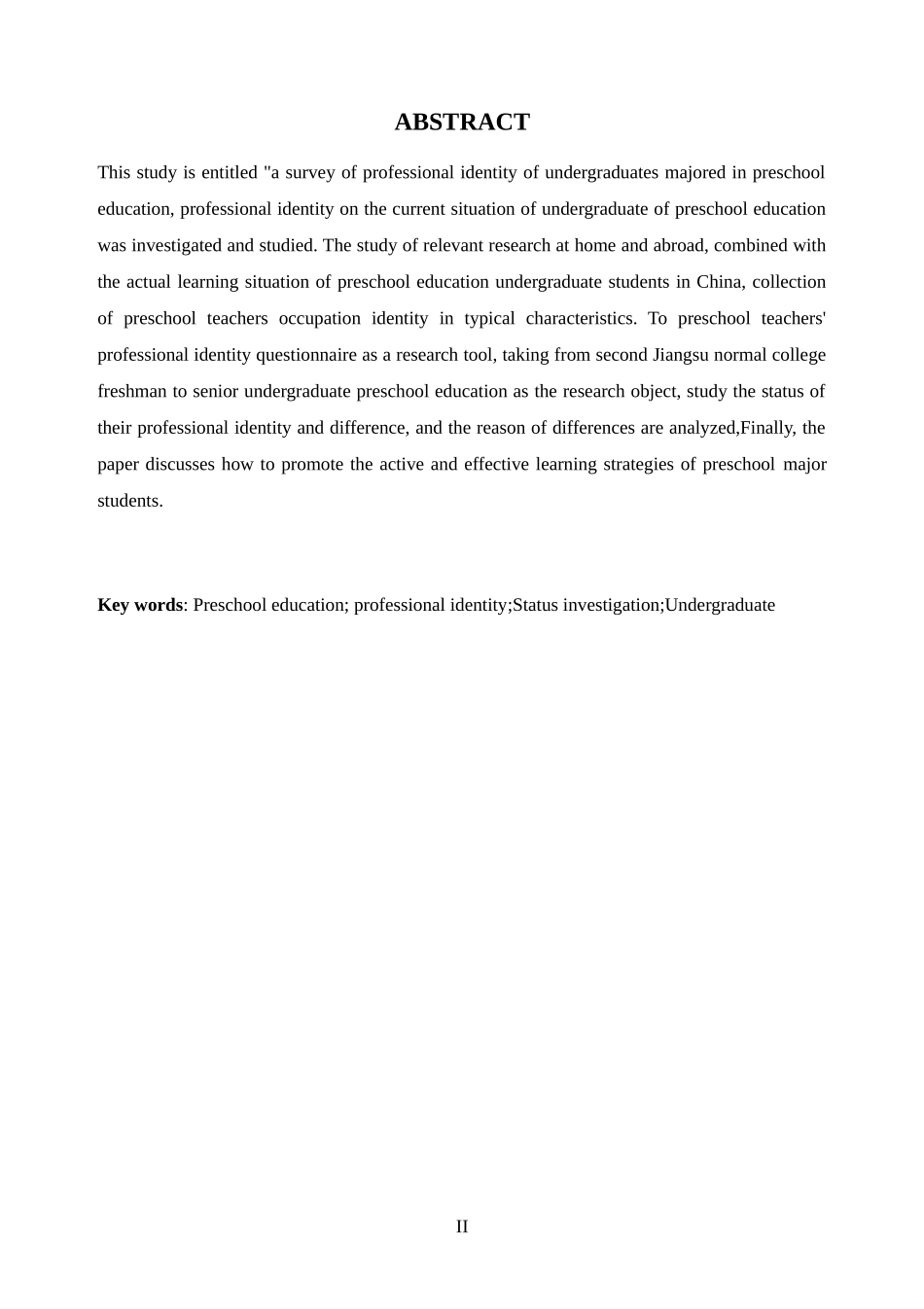 ABSTRACT

This study is entitled "a survey of professional identity of undergraduates majored in preschool education, professional identity on the current situation of undergraduate of preschool education was investigated and studied. The study of relevant research at home and abroad, combined with the actual learning situation of preschool education undergraduate students in China, collection of preschool teachers occupation identity in typical characteristics. To preschool teachers' professional identity questionnaire as a research tool, taking from second Jiangsu normal college freshman to senior undergraduate preschool education as the research object, study the status of their professional identity and difference, and the reason of differences are analyzed,Finally, the paper discusses how to promote the active and effective learning strategies of preschool major students.

Key words: Preschool education; professional identity;Status investigation;Undergraduate

II